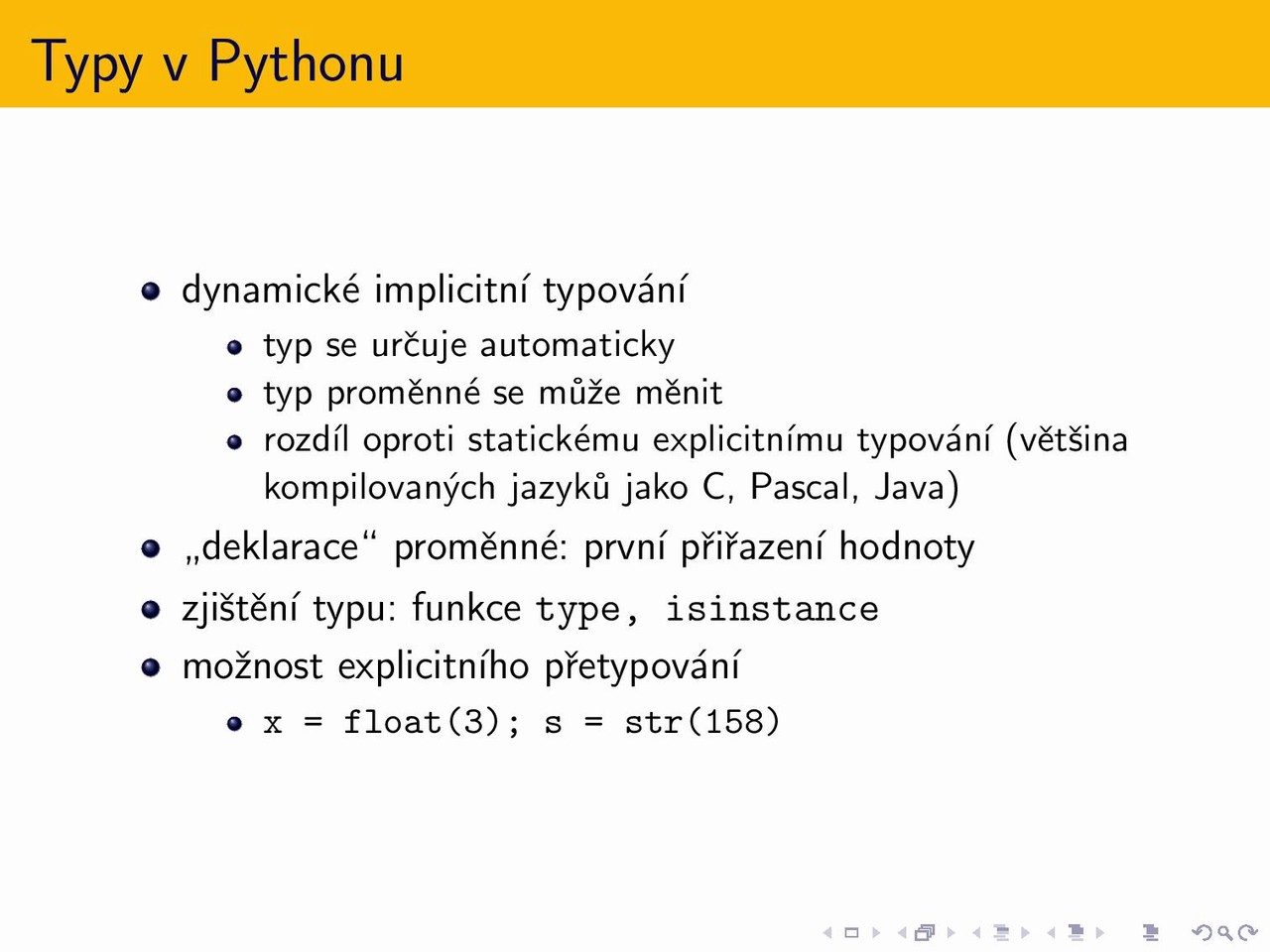 Typy v Pythonu

- dynamické implicitní typování
  - typ se určuje automaticky
  - typ proměnné se může měnit
  - rozdíl oproti statickému explicitnímu typování (většina kompilovaných jazyků jako C, Pascal, Java)
- „deklarace“ proměnné: první přiřazení hodnoty
- zjištění typu: funkce type, isinstance
- možnost explicitního přetypování
  - x = float(3); s = str(158)